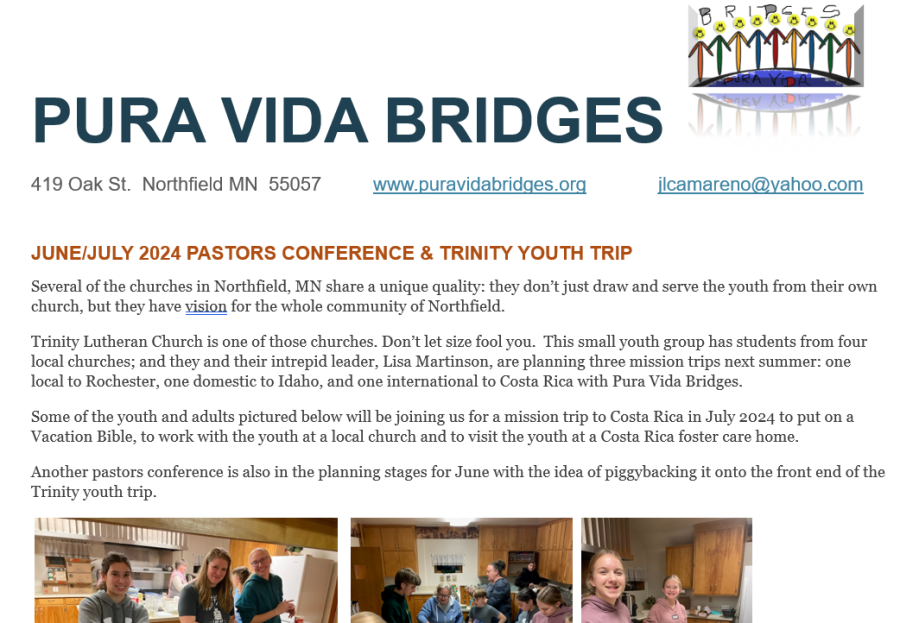 BRIDGES
PURA VIDA

PURA VIDA BRIDGES

419 Oak St. Northfield MN 55057 www.puravidabridges.org jlcamareno@yahoo.com

JUNE/JULY 2024 PASTORS CONFERENCE & TRINITY YOUTH TRIP

Several of the churches in Northfield, MN share a unique quality: they don't just draw and serve the youth from their own church, but they have vision for the whole community of Northfield.

Trinity Lutheran Church is one of those churches. Don't let size fool you. This small youth group has students from four local churches; and they and their intrepid leader, Lisa Martinson, are planning three mission trips next summer: one local to Rochester, one domestic to Idaho, and one international to Costa Rica with Pura Vida Bridges.

Some of the youth and adults pictured below will be joining us for a mission trip to Costa Rica in July 2024 to put on a Vacation Bible, to work with the youth at a local church and to visit the youth at a Costa Rica foster care home.

Another pastors conference is also in the planning stages for June with the idea of piggybacking it onto the front end of the Trinity youth trip.